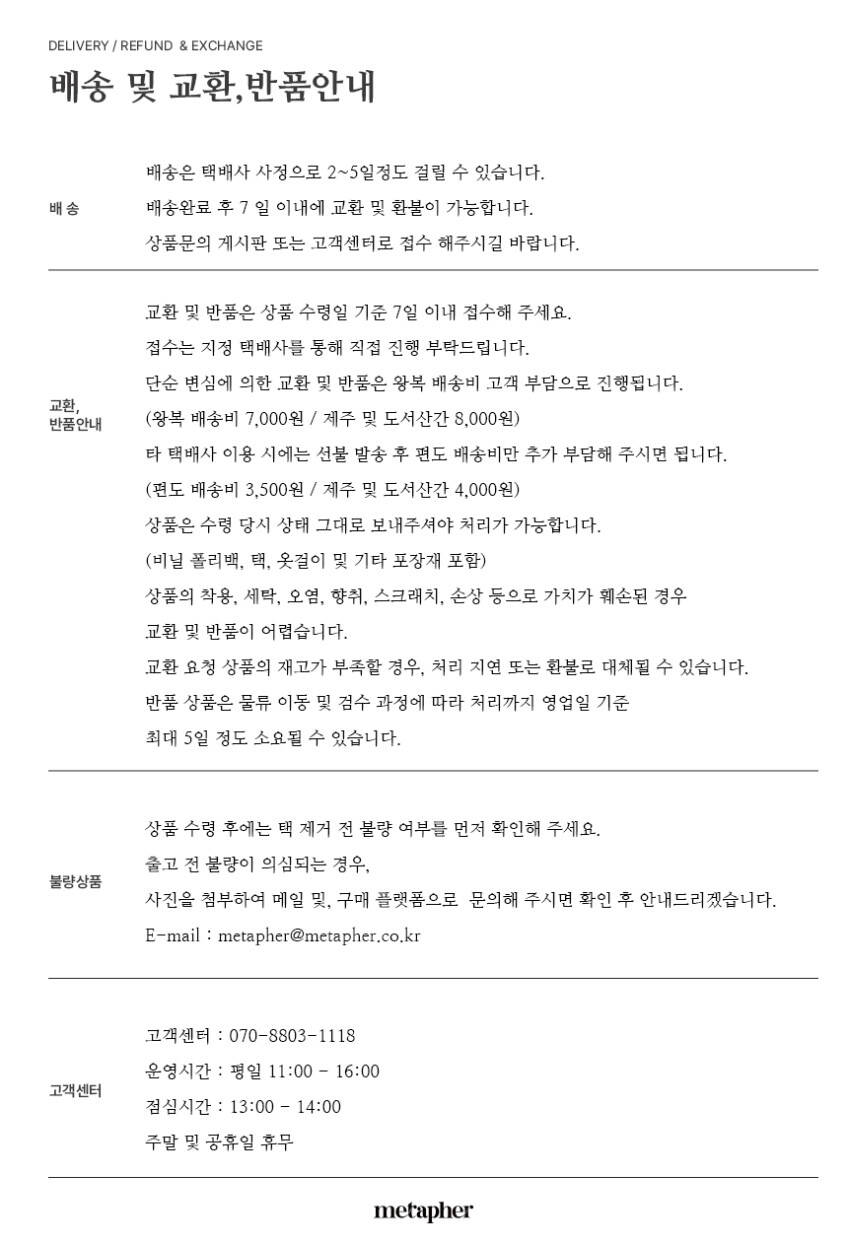 DELIVERY / REFUND & EXCHANGE

배송 및 교환,반품안내

배 송

배송은 택배사 사정으로 2~5일정도 걸릴 수 있습니다.
배송완료 후 7 일 이내에 교환 및 환불이 가능합니다.
상품문의 게시판 또는 고객센터로 접수 해주시길 바랍니다.

교환, 반품안내

교환 및 반품은 상품 수령일 기준 7일 이내 접수해 주세요.
접수는 지정 택배사를 통해 직접 진행 부탁드립니다.
단순 변심에 의한 교환 및 반품은 왕복 배송비 고객 부담으로 진행됩니다.
(왕복 배송비 7,000원 / 제주 및 도서산간 8,000원)
타 택배사 이용 시에는 선불 발송 후 편도 배송비만 추가 부담해 주시면 됩니다.
(편도 배송비 3,500원 / 제주 및 도서산간 4,000원)
상품은 수령 당시 상태 그대로 보내주셔야 처리가 가능합니다.
(비닐 폴리백, 택, 옷걸이 및 기타 포장재 포함)
상품의 착용, 세탁, 오염, 향취, 스크래치, 손상 등으로 가치가 훼손된 경우
교환 및 반품이 어렵습니다.
교환 요청 상품의 재고가 부족할 경우, 처리 지연 또는 환불로 대체될 수 있습니다.
반품 상품은 물류 이동 및 검수 과정에 따라 처리까지 영업일 기준
최대 5일 정도 소요될 수 있습니다.

불량상품

상품 수령 후에는 택 제거 전 불량 여부를 먼저 확인해 주세요.
출고 전 불량이 의심되는 경우,
사진을 첨부하여 메일 및, 구매 플랫폼으로 문의해 주시면 확인 후 안내드리겠습니다.
E-mail : metapher@metapher.co.kr

고객센터

고객센터 : 070-8803-1118
운영시간 : 평일 11:00 - 16:00
점심시간 : 13:00 - 14:00
주말 및 공휴일 휴무

metapher